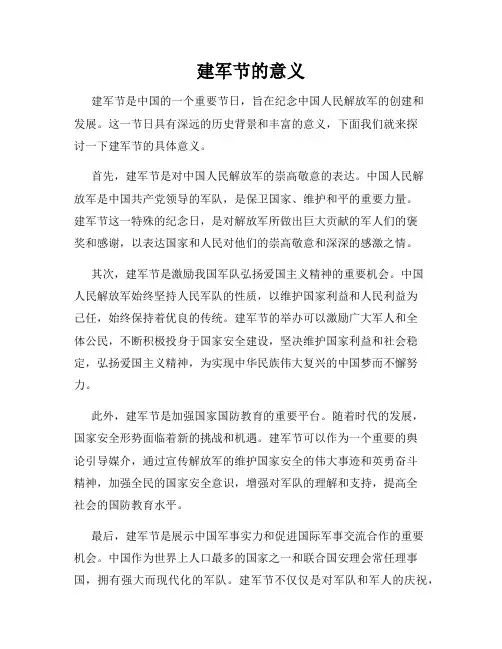 建军节的意义

建军节是中国的一个重要节日，旨在纪念中国人民解放军的创建和发展。这一节日具有深远的历史背景和丰富的意义，下面我们就来探讨一下建军节的具体意义。

首先，建军节是对中国人民解放军的崇高敬意的表达。中国人民解放军是中国共产党领导的军队，是保卫国家、维护和平的重要力量。建军节这一特殊的纪念日，是对解放军所做出巨大贡献的军人们的褒奖和感谢，以表达国家和人民对他们的崇高敬意和深深的感激之情。

其次，建军节是激励我国军队弘扬爱国主义精神的重要机会。中国人民解放军始终坚持人民军队的性质，以维护国家利益和人民利益为己任，始终保持着优良的传统。建军节的举办可以激励广大军人和全体公民，不断积极投身于国家安全建设，坚决维护国家利益和社会稳定，弘扬爱国主义精神，为实现中华民族伟大复兴的中国梦而不懈努力。

此外，建军节是加强国家国防教育的重要平台。随着时代的发展，国家安全形势面临着新的挑战和机遇。建军节可以作为一个重要的舆论引导媒介，通过宣传解放军的维护国家安全的伟大事迹和英勇奋斗精神，加强全民的国家安全意识，增强对军队的理解和支持，提高全社会的国防教育水平。

最后，建军节是展示中国军事实力和促进国际军事交流合作的重要机会。中国作为世界上人口最多的国家之一和联合国安理会常任理事国，拥有强大而现代化的军队。建军节不仅仅是对军队和军人的庆祝，